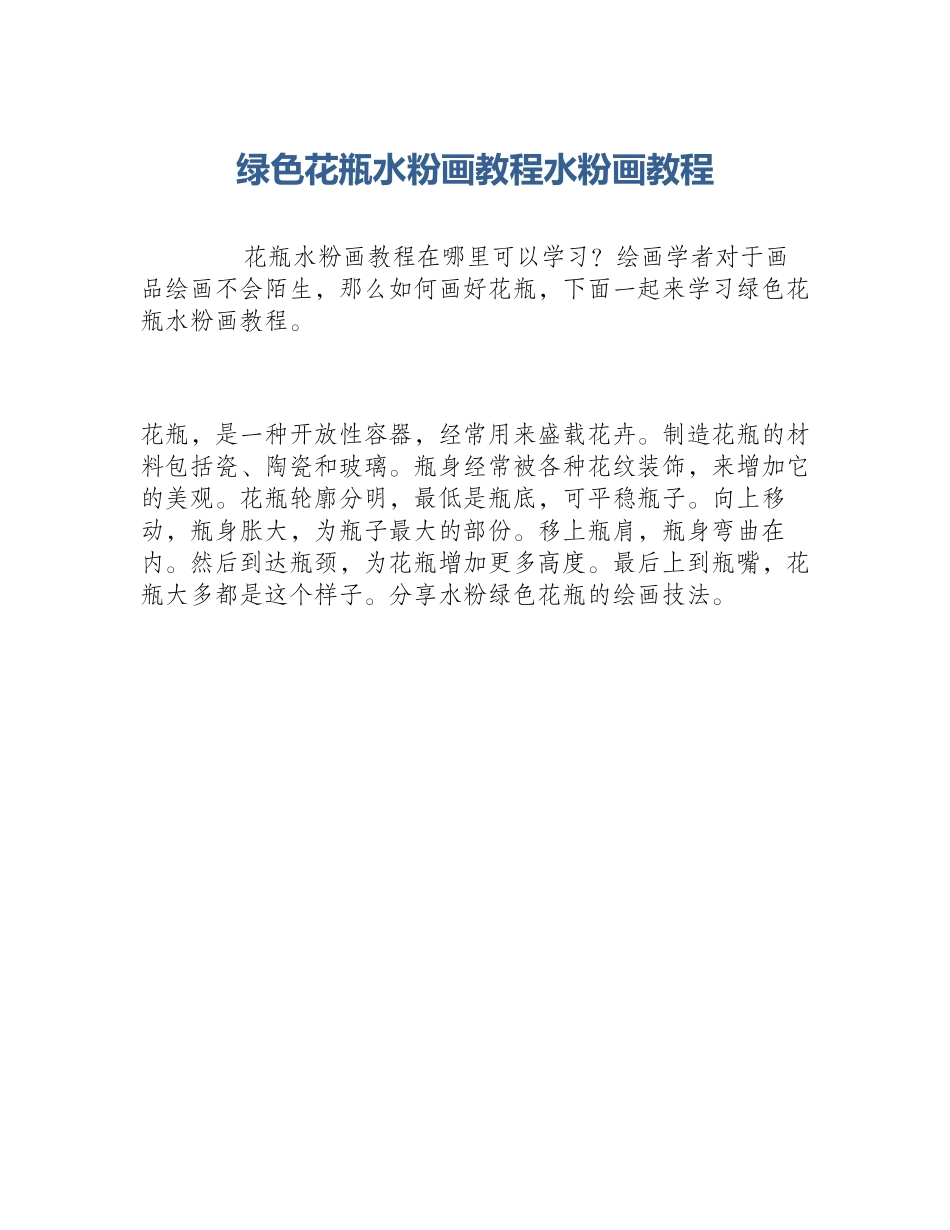 绿色花瓶水粉画教程水粉画教程

花瓶水粉画教程在哪里可以学习？绘画学者对于画品绘画不会陌生，那么如何画好花瓶，下面一起来学习绿色花瓶水粉画教程。

花瓶，是一种开放性容器，经常用来盛载花卉。制造花瓶的材料包括瓷、陶瓷和玻璃。瓶身经常被各种花纹装饰，来增加它的美观。花瓶轮廓分明，最低是瓶底，可平稳瓶子。向上移动，瓶身胀大，为瓶子最大的部份。移上瓶肩，瓶身弯曲在内。然后到达瓶颈，为花瓶增加更多高度。最后上到瓶嘴，花瓶大多都是这个样子。分享水粉绿色花瓶的绘画技法。